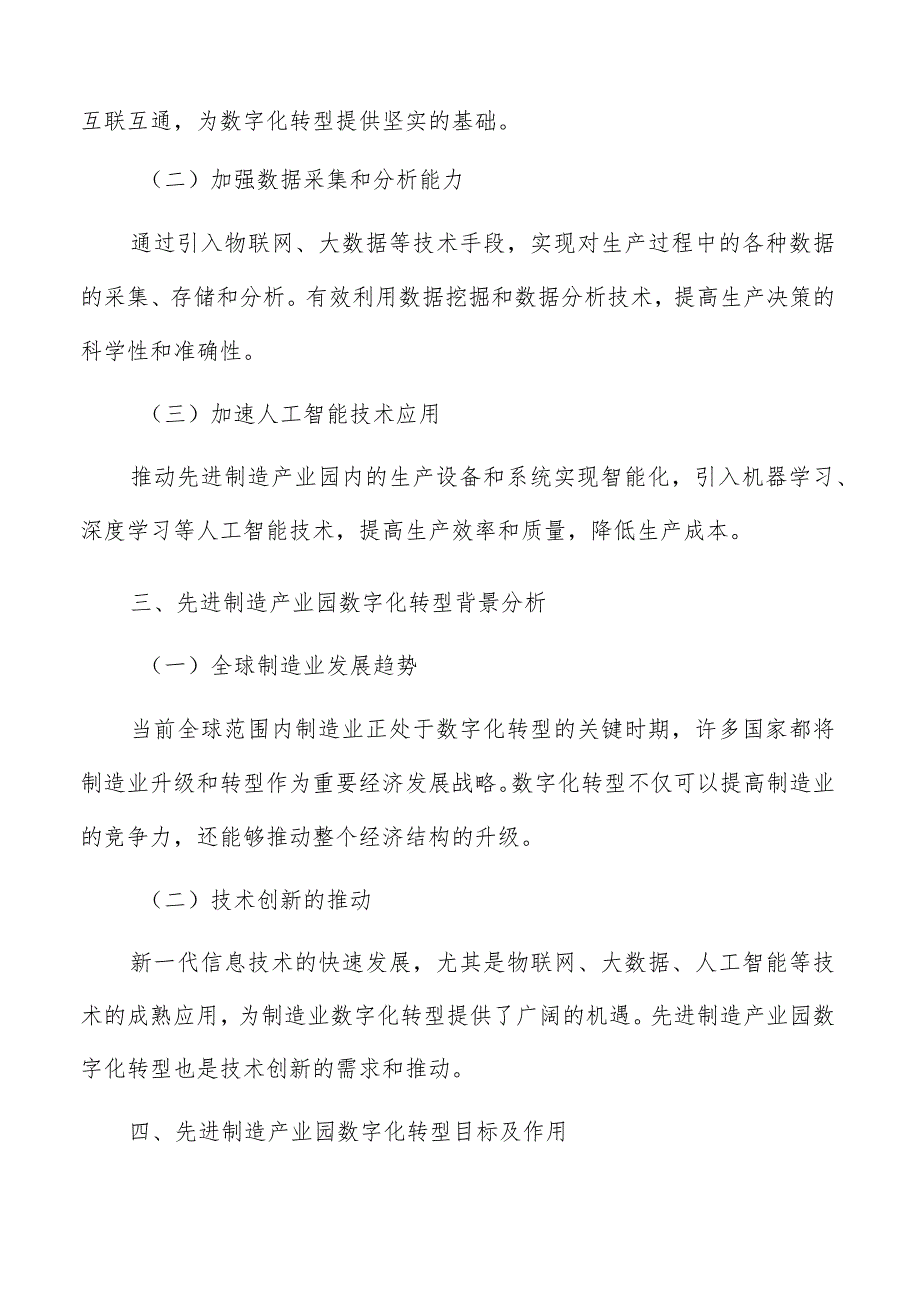 互联互通，为数字化转型提供坚实的基础。

（二）加强数据采集和分析能力

通过引入物联网、大数据等技术手段，实现对生产过程中的各种数据的采集、存储和分析。有效利用数据挖掘和数据分析技术，提高生产决策的科学性和准确性。

（三）加速人工智能技术应用

推动先进制造产业园内的生产设备和系统实现智能化，引入机器学习、深度学习等人工智能技术，提高生产效率和质量，降低生产成本。

三、先进制造产业园数字化转型背景分析

（一）全球制造业发展趋势

当前全球范围内制造业正处于数字化转型的关键时期，许多国家都将制造业升级和转型作为重要经济发展战略。数字化转型不仅可以提高制造业的竞争力，还能够推动整个经济结构的升级。

（二）技术创新的推动

新一代信息技术的快速发展，尤其是物联网、大数据、人工智能等技术的成熟应用，为制造业数字化转型提供了广阔的机遇。先进制造产业园数字化转型也是技术创新的需求和推动。

四、先进制造产业园数字化转型目标及作用